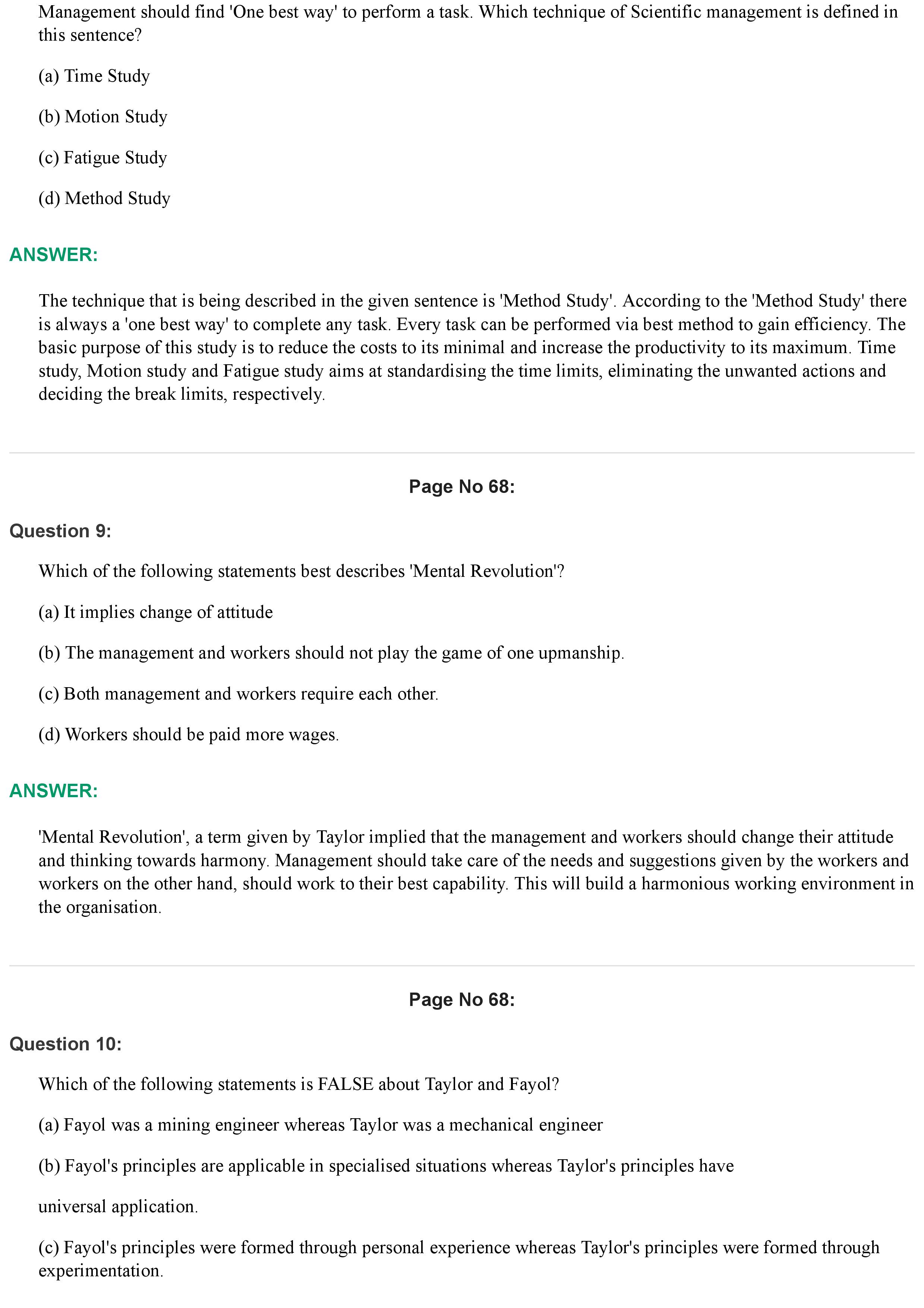 Management should find 'One best way' to perform a task. Which technique of Scientific management is defined in this sentence?

(a) Time Study

(b) Motion Study

(c) Fatigue Study

(d) Method Study

ANSWER:

The technique that is being described in the given sentence is 'Method Study'. According to the 'Method Study' there is always a 'one best way' to complete any task. Every task can be performed via best method to gain efficiency. The basic purpose of this study is to reduce the costs to its minimal and increase the productivity to its maximum. Time study, Motion study and Fatigue study aims at standardising the time limits, eliminating the unwanted actions and deciding the break limits, respectively.

Page No 68:

Question 9:

Which of the following statements best describes 'Mental Revolution'?

(a) It implies change of attitude

(b) The management and workers should not play the game of one upmanship.

(c) Both management and workers require each other.

(d) Workers should be paid more wages.

ANSWER:

'Mental Revolution', a term given by Taylor implied that the management and workers should change their attitude and thinking towards harmony. Management should take care of the needs and suggestions given by the workers and workers on the other hand, should work to their best capability. This will build a harmonious working environment in the organisation.

Page No 68:

Question 10:

Which of the following statements is FALSE about Taylor and Fayol?

(a) Fayol was a mining engineer whereas Taylor was a mechanical engineer

(b) Fayol's principles are applicable in specialised situations whereas Taylor's principles have

universal application.

(c) Fayol's principles were formed through personal experience whereas Taylor's principles were formed through experimentation.